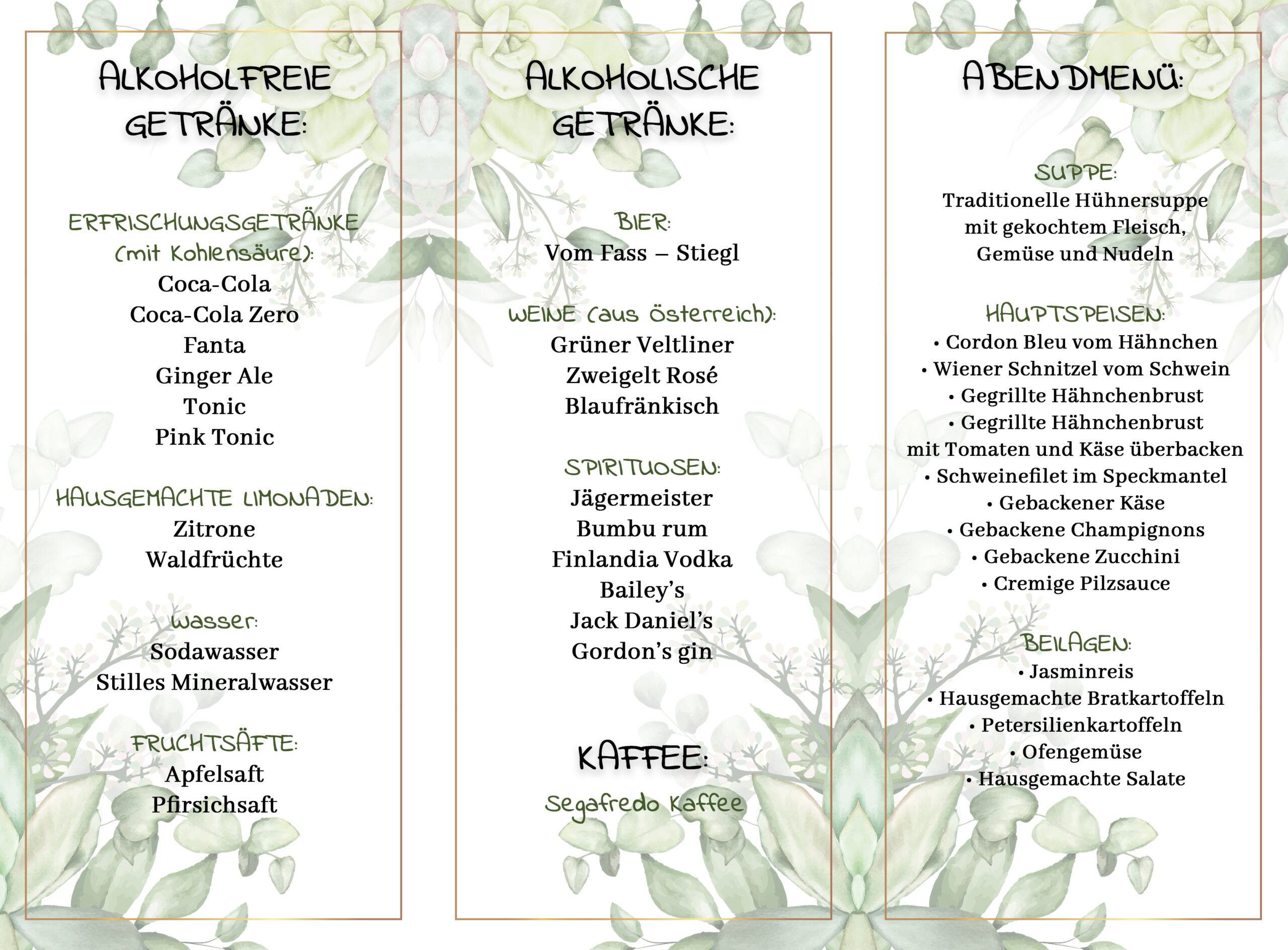 ALKOHOLFREIE GETRÄNKE:

ERFRISCHUNGSGETRÄNKE (mit Kohlensäure):
Coca-Cola
Coca-Cola Zero
Fanta
Ginger Ale
Tonic
Pink Tonic

HAUSGEMACHTE LIMONADEN:
Zitrone
Waldfrüchte

Wasser:
Sodawasser
Stilles Mineralwasser

FRUCHTSÄFTE:
Apfelsaft
Pfirsichsaft

ALKOHOLISCHE GETRÄNKE:

BIER:
Vom Fass – Stiegl

WEINE (aus Österreich):
Grüner Veltliner
Zweigelt Rosé
Blaufränkisch

SPIRITUOSEN:
Jägermeister
Bumbu rum
Finlandia Vodka
Bailey's
Jack Daniel's
Gordon's gin

KAFFEE:
Segafredo Kaffee

ABENDMENÜ:

SUPPE:
Traditionelle Hühnersuppe mit gekochtem Fleisch, Gemüse und Nudeln

HAUPTSPEISEN:
• Cordon Bleu vom Hähnchen
• Wiener Schnitzel vom Schwein
• Gegrillte Hähnchenbrust
• Gegrillte Hähnchenbrust mit Tomaten und Käse überbacken
• Schweinefilet im Speckmantel
• Gebackener Käse
• Gebackene Champignons
• Gebackene Zucchini
• Cremige Pilzsauce

BEILAGEN:
• Jasminreis
• Hausgemachte Bratkartoffeln
• Petersilienkartoffeln
• Ofengemüse
• Hausgemachte Salate